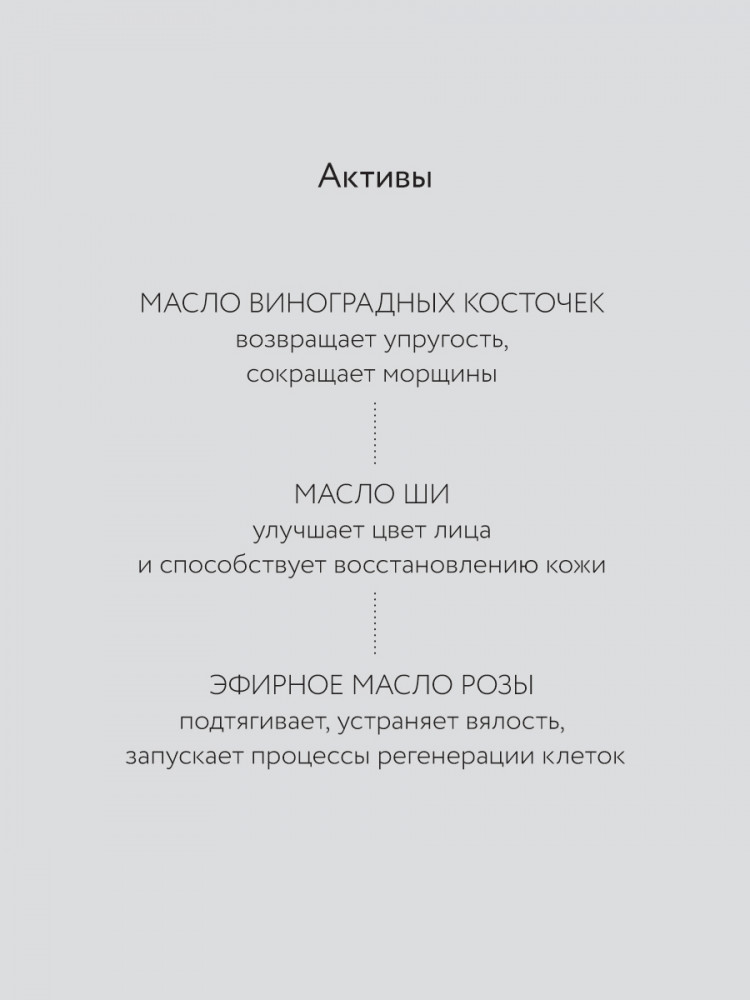 Активы

МАСЛО ВИНОГРАДНЫХ КОСТОЧЕК
возвращает упругость,
сокращает морщины

МАСЛО ШИ
улучшает цвет лица
и способствует восстановлению кожи

ЭФИРНОЕ МАСЛО РОЗЫ
подтягивает, устраняет вялость,
запускает процессы регенерации клеток